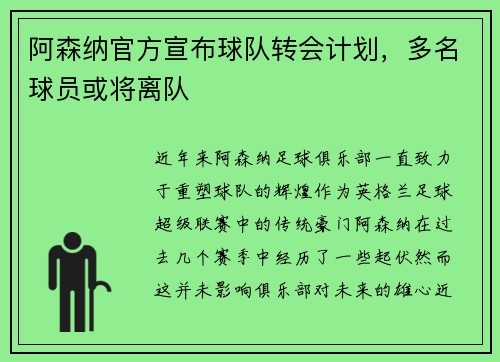 阿森纳官方宣布球队转会计划，多名球员或将离队

近年来阿森纳足球俱乐部一直致力于重塑球队的辉煌作为英格兰足球超级联赛中的传统豪门阿森纳在过去几个赛季中经历了一些起伏然而这并未影响俱乐部对未来的雄心近